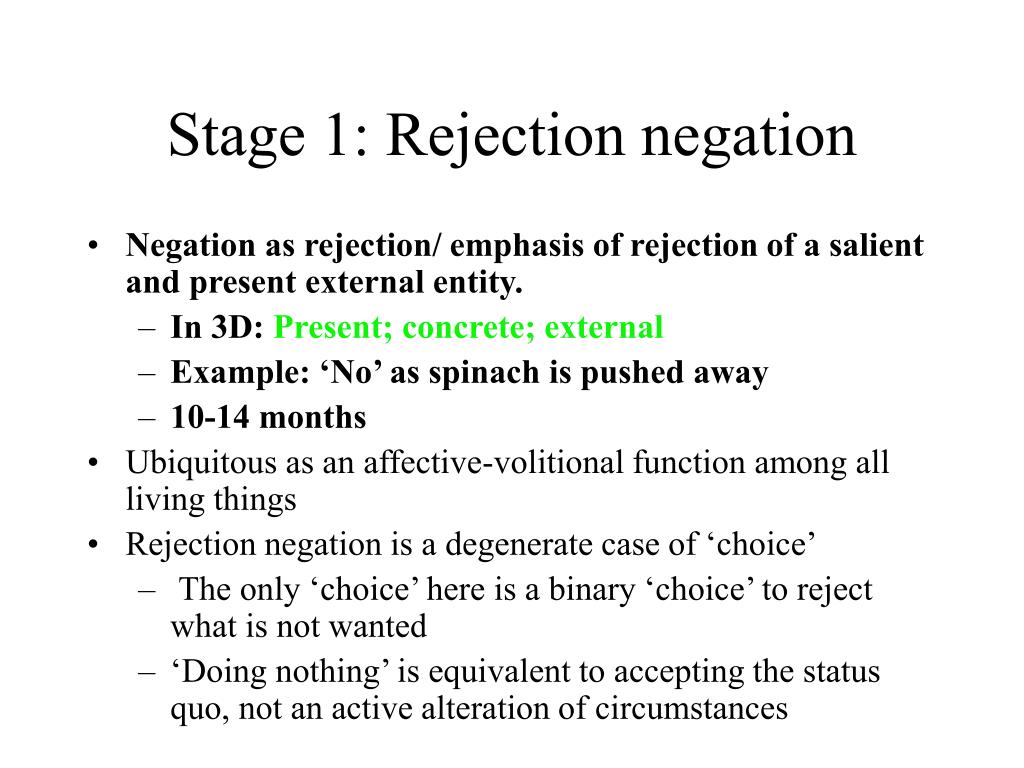 Stage 1: Rejection negation

• Negation as rejection/ emphasis of rejection of a salient and present external entity.
  – In 3D: Present; concrete; external
  – Example: ‘No’ as spinach is pushed away
  – 10-14 months
• Ubiquitous as an affective-volitional function among all living things
• Rejection negation is a degenerate case of ‘choice’
  – The only ‘choice’ here is a binary ‘choice’ to reject what is not wanted
  – ‘Doing nothing’ is equivalent to accepting the status quo, not an active alteration of circumstances